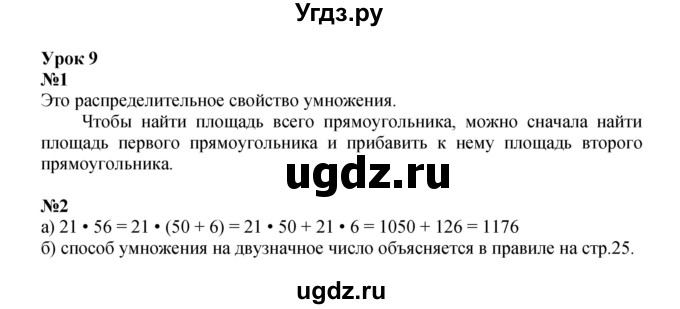 Угдз.ру

Урок 9
№1
Это распределительное свойство умножения.

Чтобы найти площадь всего прямоугольника, можно сначала найти площадь первого прямоугольника и прибавить к нему площадь второго прямоугольника.

ugdz.ru

№2
а) $21 \cdot 56 = 21 \cdot (50 + 6) = 21 \cdot 50 + 21 \cdot 6 = 1050 + 126 = 1176$
б) способ умножения на двузначное число объясняется в правиле на стр.25.

ugdz.ru